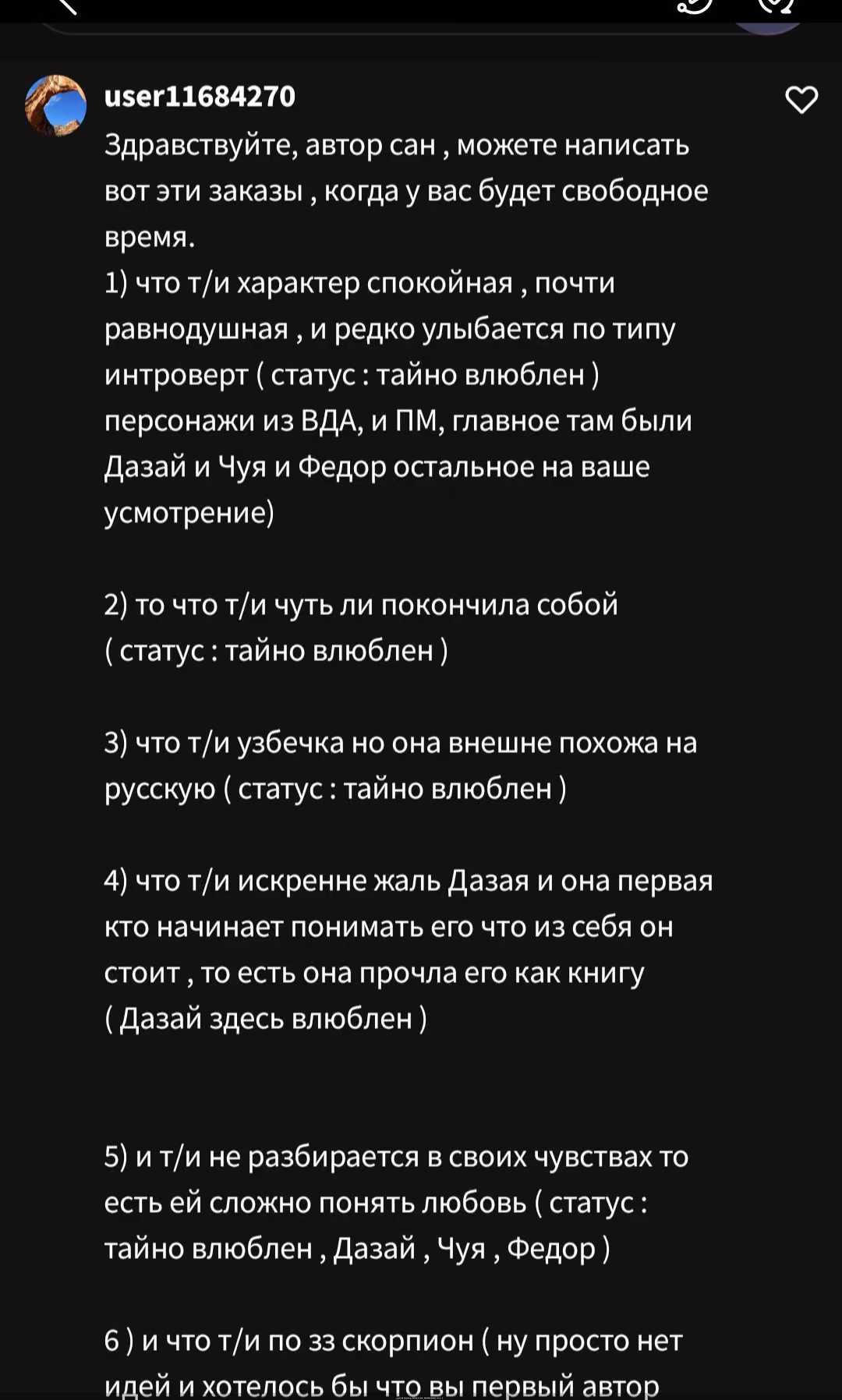 user11684270

Здравствуйте, автор сан , можете написать вот эти заказы , когда у вас будет свободное время.
1) что т/и характер спокойная , почти равнодушная , и редко улыбается по типу интроверт ( статус : тайно влюблен ) персонажи из ВДА, и ПМ, главное там были Дазай и Чуя и Федор остальное на ваше усмотрение)

2) то что т/и чуть ли покончила собой ( статус : тайно влюблен )

3) что т/и узбечка но она внешне похожа на русскую ( статус : тайно влюблен )

4) что т/и искренне жаль Дазая и она первая кто начинает понимать его что из себя он стоит , то есть она прочла его как книгу ( Дазай здесь влюблен )

5) и т/и не разбирается в своих чувствах то есть ей сложно понять любовь ( статус : тайно влюблен , Дазай , Чуя , Федор )

6 ) и что т/и по зз скорпион ( ну просто нет идей и хотелось бы что вы первый автор